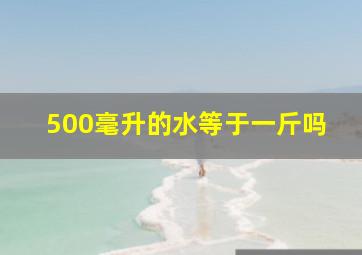 500毫升的水等于一斤吗